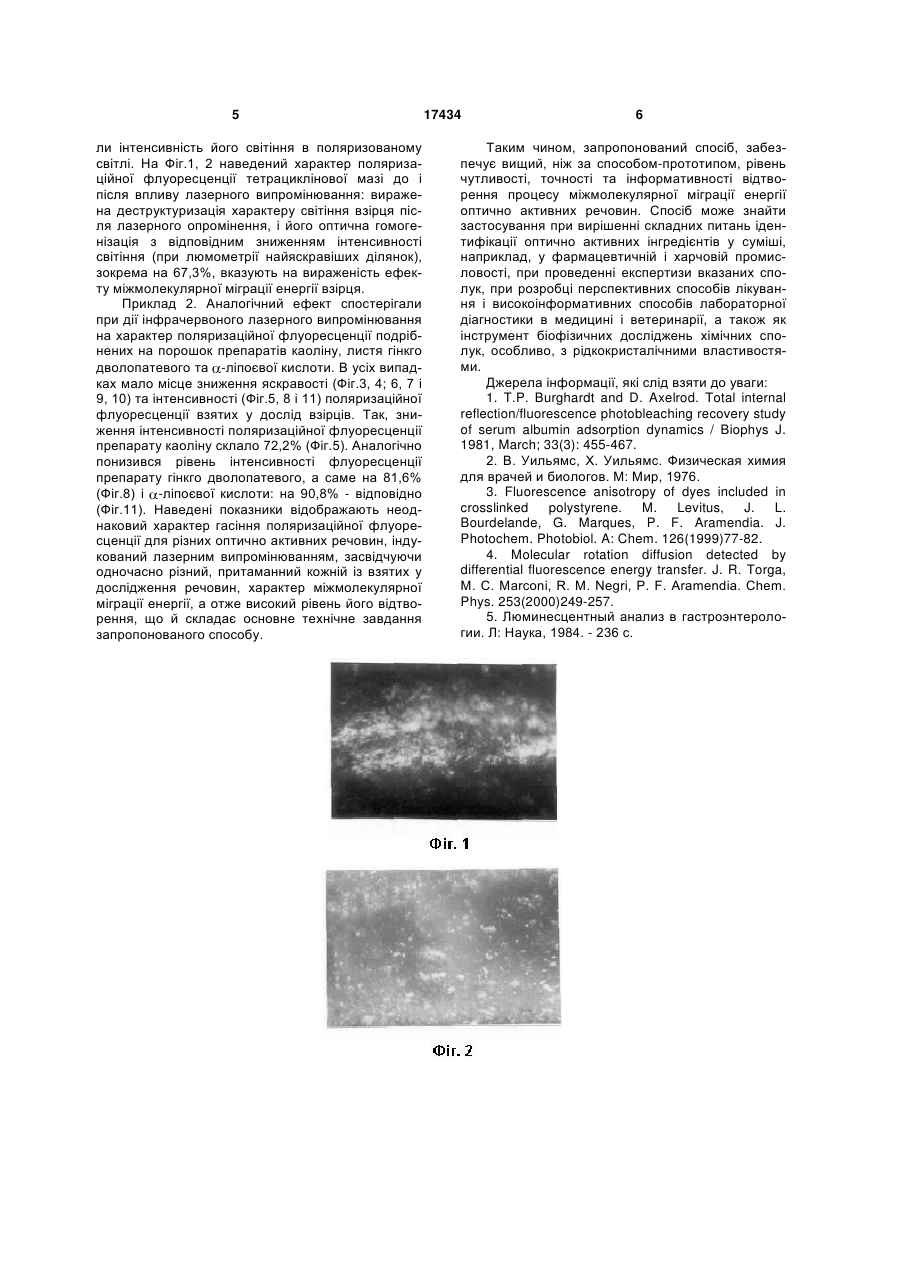 5 17434 6

ли інтенсивність його світіння в поляризованому світлі. На Фіг.1, 2 наведений характер поляризаційної флуоресценції тетрациклінової мазі до і після впливу лазерного випромінювання: виражена деструктуризація характеру світіння взірця після лазерного опромінення, і його оптична гомогенізація з відповідним зниженням інтенсивності світіння (при люмометрії найяскравіших ділянок), зокрема на 67,3%, вказують на вираженість ефекту міжмолекулярної міграції енергії взірця.

Приклад 2. Аналогічний ефект спостерігали при дії інфрачервоного лазерного випромінювання на характер поляризаційної флуоресценції подрібнених на порошок препаратів каоліну, листя гінкго дволопатевого та $\alpha$-ліпоєвої кислоти. В усіх випадках мало місце зниження яскравості (Фіг.3, 4; 6, 7 і 9, 10) та інтенсивності (Фіг.5, 8 і 11) поляризаційної флуоресценції взятих у дослід взірців. Так, зниження інтенсивності поляризаційної флуоресценції препарату каоліну склало 72,2% (Фіг.5). Аналогічно понизився рівень інтенсивності флуоресценції препарату гінкго дволопатевого, а саме на 81,6% (Фіг.8) і $\alpha$-ліпоєвої кислоти: на 90,8% - відповідно (Фіг.11). Наведені показники відображають неоднаковий характер гасіння поляризаційної флуоресценції для різних оптично активних речовин, індукований лазерним випромінюванням, засвідчуючи одночасно різний, притаманний кожній із взятих у дослідження речовин, характер міжмолекулярної міграції енергії, а отже високий рівень його відтворення, що й складає основне технічне завдання запропонованого способу.

Таким чином, запропонований спосіб, забезпечує вищий, ніж за способом-прототипом, рівень чутливості, точності та інформативності відтворення процесу міжмолекулярної міграції енергії оптично активних речовин. Спосіб може знайти застосування при вирішенні складних питань ідентифікації оптично активних інгредієнтів у суміші, наприклад, у фармацевтичній і харчовій промисловості, при проведенні експертизи вказаних сполук, при розробці перспективних способів лікування і високоінформативних способів лабораторної діагностики в медицині і ветеринарії, а також як інструмент біофізичних досліджень хімічних сполук, особливо, з рідкокристалічними властивостями.

Джерела інформації, які слід взяти до уваги:

1. T.P. Burghardt and D. Axelrod. Total internal reflection/fluorescence photobleaching recovery study of serum albumin adsorption dynamics / Biophys J. 1981, March; 33(3): 455-467.

2. В. Уильямс, Х. Уильямс. Физическая химия для врачей и биологов. М: Мир, 1976.

3. Fluorescence anisotropy of dyes included in crosslinked polystyrene. M. Levitus, J. L. Bourdelande, G. Marques, P. F. Aramendia. J. Photochem. Photobiol. A: Chem. 126(1999)77-82.

4. Molecular rotation diffusion detected by differential fluorescence energy transfer. J. R. Torga, M. C. Marconi, R. M. Negri, P. F. Aramendia. Chem. Phys. 253(2000)249-257.

5. Люминесцентный анализ в гастроэнтерологии. Л: Наука, 1984. - 236 с.

Фіг. 1

Фіг. 2